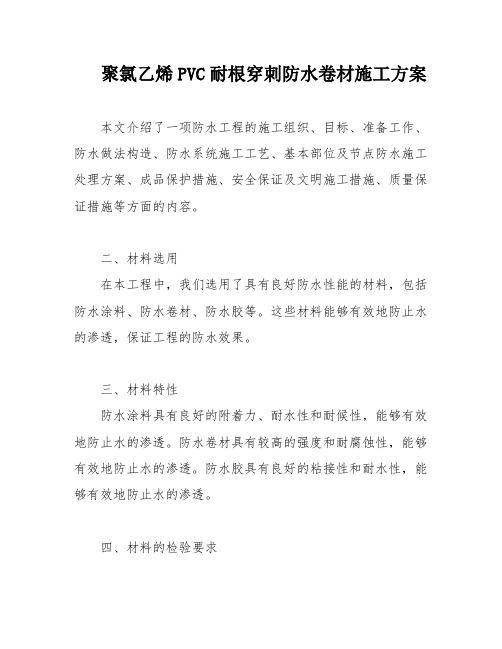 聚氯乙烯PVC耐根穿刺防水卷材施工方案

本文介绍了一项防水工程的施工组织、目标、准备工作、防水做法构造、防水系统施工工艺、基本部位及节点防水施工处理方案、成品保护措施、安全保证及文明施工措施、质量保证措施等方面的内容。

二、材料选用

在本工程中，我们选用了具有良好防水性能的材料，包括防水涂料、防水卷材、防水胶等。这些材料能够有效地防止水的渗透，保证工程的防水效果。

三、材料特性

防水涂料具有良好的附着力、耐水性和耐候性，能够有效地防止水的渗透。防水卷材具有较高的强度和耐腐蚀性，能够有效地防止水的渗透。防水胶具有良好的粘接性和耐水性，能够有效地防止水的渗透。

四、材料的检验要求